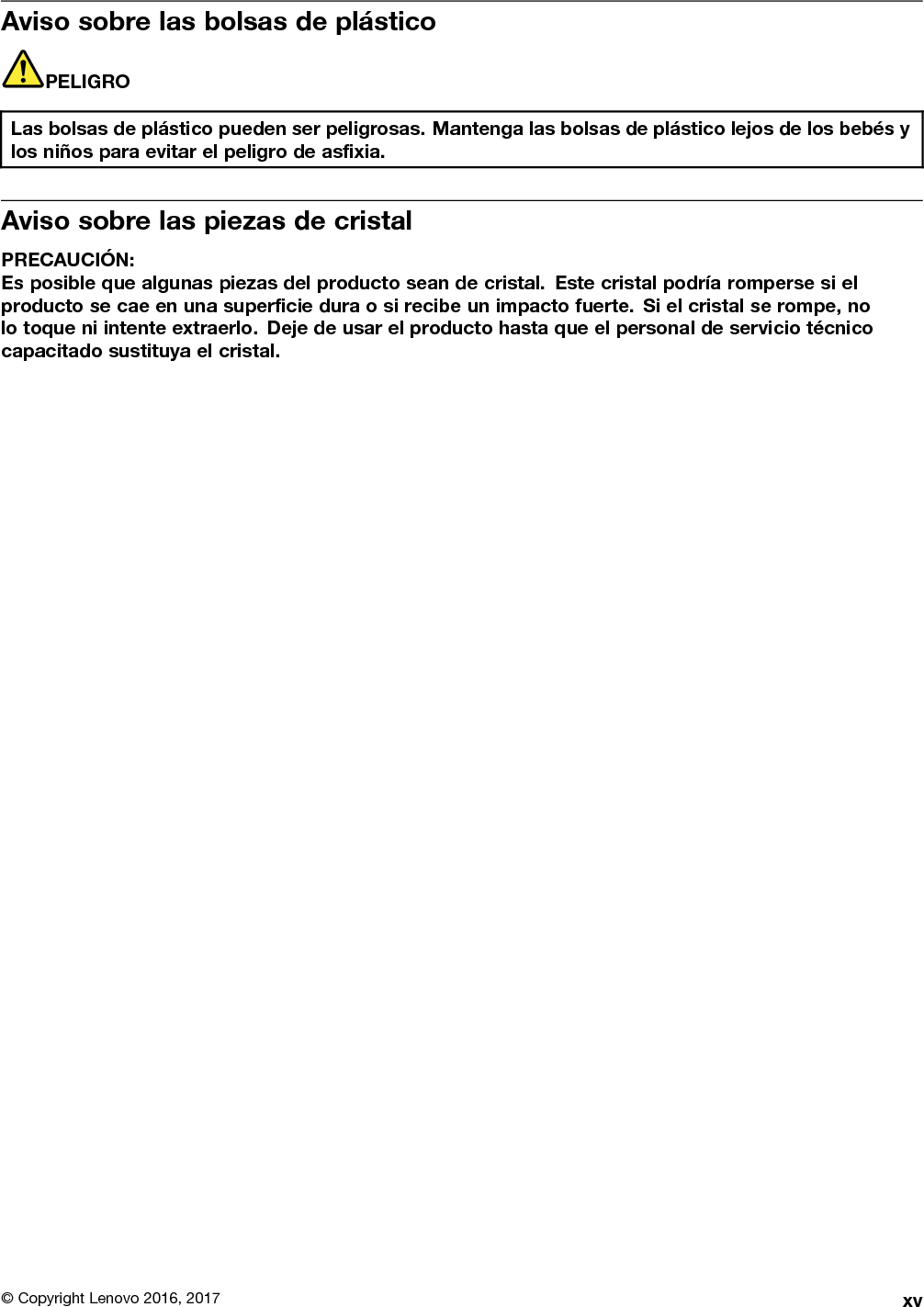 Aviso sobre las bolsas de plástico

PELIGRO

Las bolsas de plástico pueden ser peligrosas. Mantenga las bolsas de plástico lejos de los bebés y los niños para evitar el peligro de asfixia.

Aviso sobre las piezas de cristal

PRECAUCIÓN:
Es posible que algunas piezas del producto sean de cristal. Este cristal podría romperse si el producto se cae en una superficie dura o si recibe un impacto fuerte. Si el cristal se rompe, no lo toque ni intente extraerlo. Deje de usar el producto hasta que el personal de servicio técnico capacitado sustituya el cristal.

© Copyright Lenovo 2016, 2017 xv